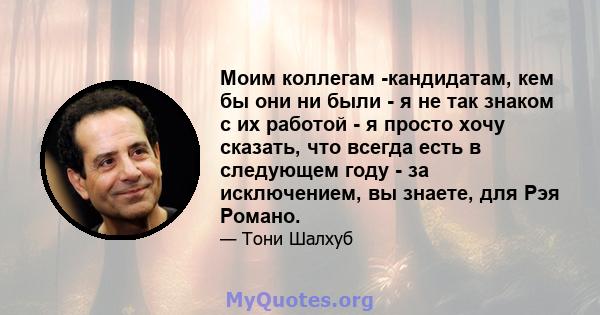 Моим коллегам -кандидатам, кем бы они ни были - я не так знаком с их работой - я просто хочу сказать, что всегда есть в следующем году - за исключением, вы знаете, для Рэя Романо.

— Тони Шалхуб

MyQuotes.org